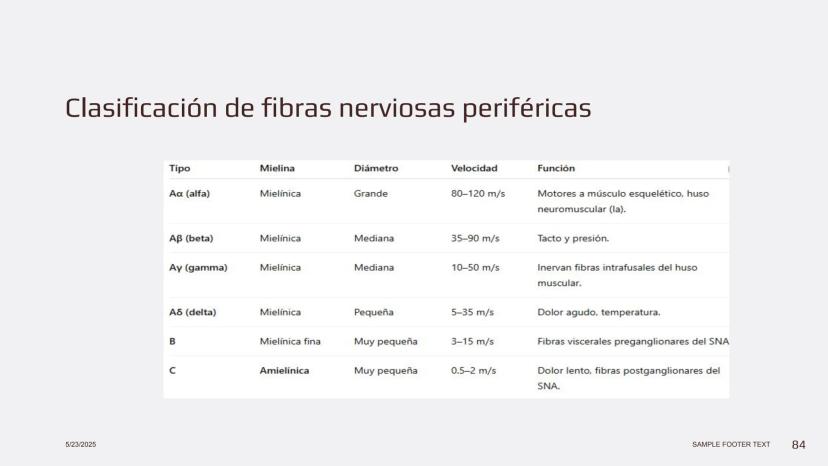 Clasificación de fibras nerviosas periféricas

| Tipo | Mielina | Diámetro | Velocidad | Función |
|---|---|---|---|---|
| Aα (alfa) | Mielínica | Grande | 80–120 m/s | Motores a músculo esquelético, huso neuromuscular (Ia). |
| Aβ (beta) | Mielínica | Mediana | 35–90 m/s | Tacto y presión. |
| Aγ (gamma) | Mielínica | Mediana | 10–50 m/s | Inervan fibras intrafusales del huso muscular. |
| Aδ (delta) | Mielínica | Pequeña | 5–35 m/s | Dolor agudo, temperatura. |
| B | Mielínica fina | Muy pequeña | 3–15 m/s | Fibras viscerales preganglionares del SNA |
| C | Amielínica | Muy pequeña | 0.5–2 m/s | Dolor lento, fibras postganglionares del SNA. |

5/23/2025

SAMPLE FOOTER TEXT

84